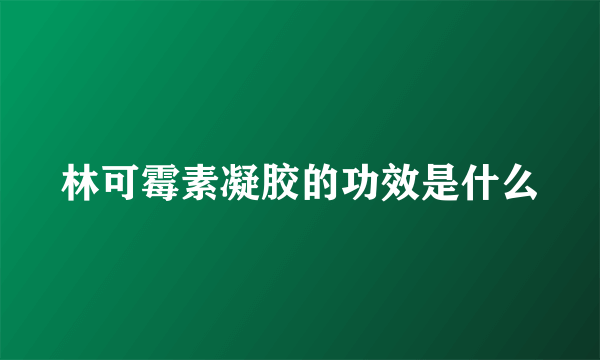 林可霉素凝胶的功效是什么